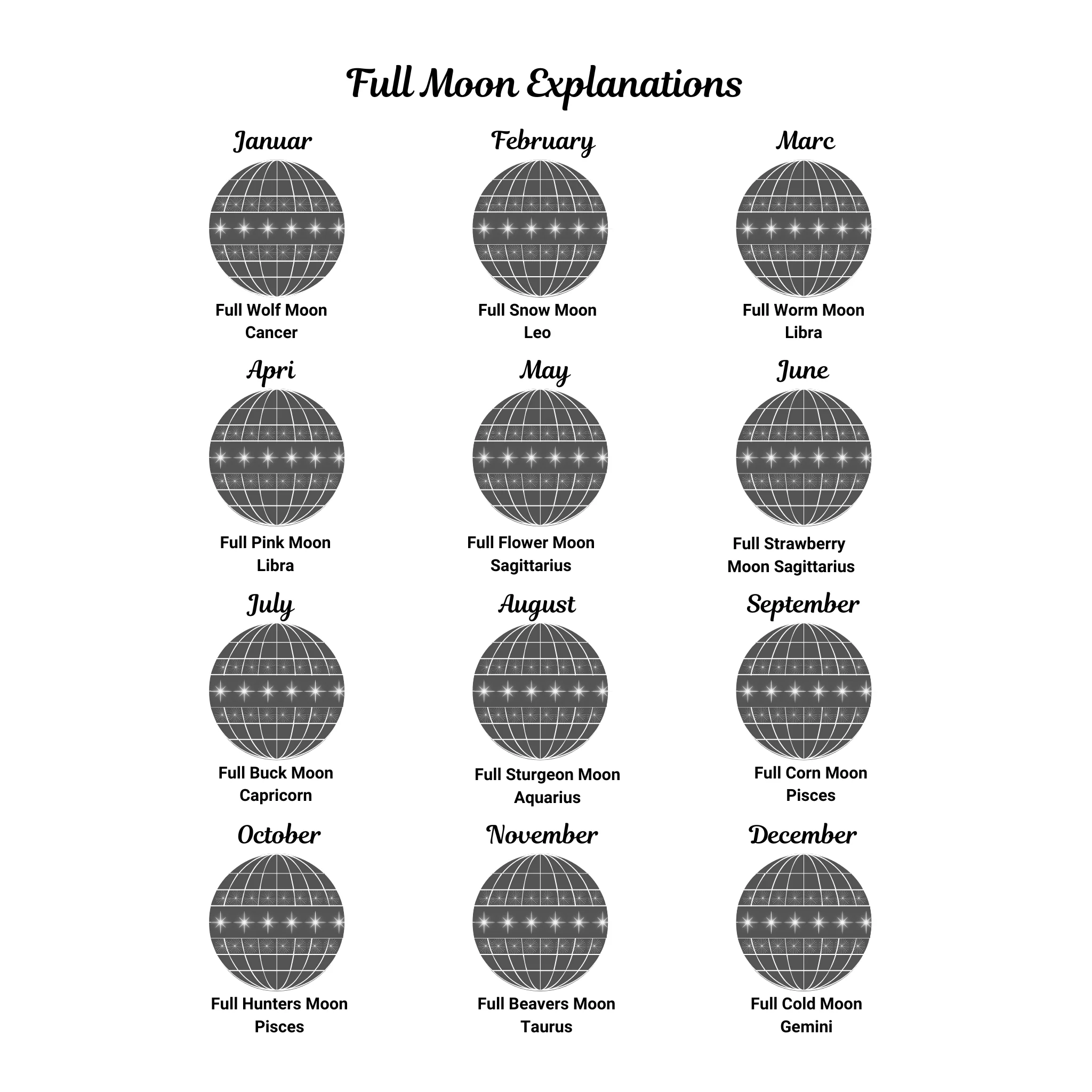 Full Moon Explanations

Januar

Full Wolf Moon
Cancer

February

Full Snow Moon
Leo

Marc

Full Worm Moon
Libra

Apri

Full Pink Moon
Libra

May

Full Flower Moon
Sagittarius

June

Full Strawberry Moon Sagittarius

July

Full Buck Moon
Capricorn

August

Full Sturgeon Moon
Aquarius

September

Full Corn Moon
Pisces

October

Full Hunters Moon
Pisces

November

Full Beavers Moon
Taurus

December

Full Cold Moon
Gemini